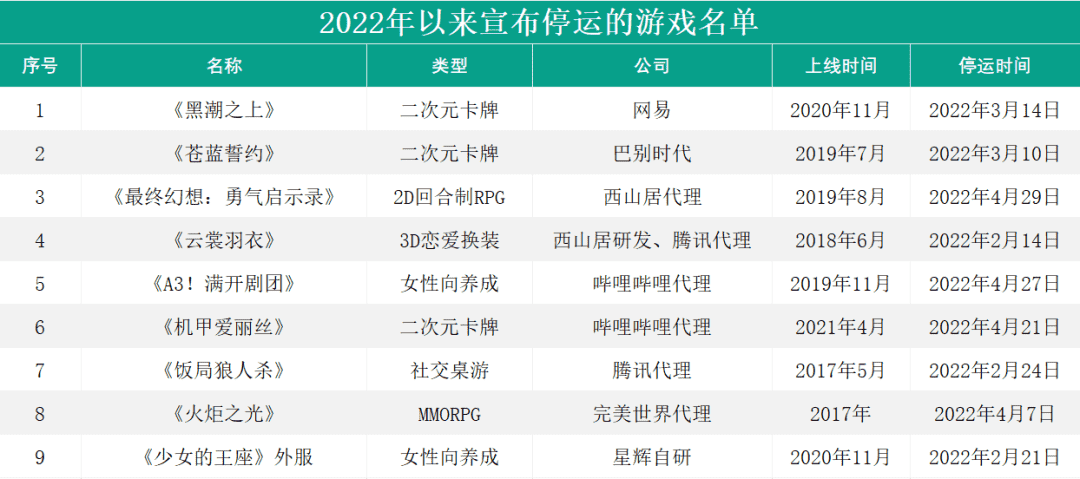 2022年以来宣布停运的游戏名单

| 序号 | 名称 | 类型 | 公司 | 上线时间 | 停运时间 |
|---|---|---|---|---|---|
| 1 | 《黑潮之上》 | 二次元卡牌 | 网易 | 2020年11月 | 2022年3月14日 |
| 2 | 《苍蓝誓约》 | 二次元卡牌 | 巴别时代 | 2019年7月 | 2022年3月10日 |
| 3 | 《最终幻想：勇气启示录》 | 2D回合制RPG | 西山居代理 | 2019年8月 | 2022年4月29日 |
| 4 | 《云裳羽衣》 | 3D恋爱换装 | 西山居研发、腾讯代理 | 2018年6月 | 2022年2月14日 |
| 5 | 《A3！满开剧团》 | 女性向养成 | 哔哩哔哩代理 | 2019年11月 | 2022年4月27日 |
| 6 | 《机甲爱丽丝》 | 二次元卡牌 | 哔哩哔哩代理 | 2021年4月 | 2022年4月21日 |
| 7 | 《饭局狼人杀》 | 社交桌游 | 腾讯代理 | 2017年5月 | 2022年2月24日 |
| 8 | 《火炬之光》 | MMORPG | 完美世界代理 | 2017年 | 2022年4月7日 |
| 9 | 《少女的王座》外服 | 女性向养成 | 星辉自研 | 2020年11月 | 2022年2月21日 |